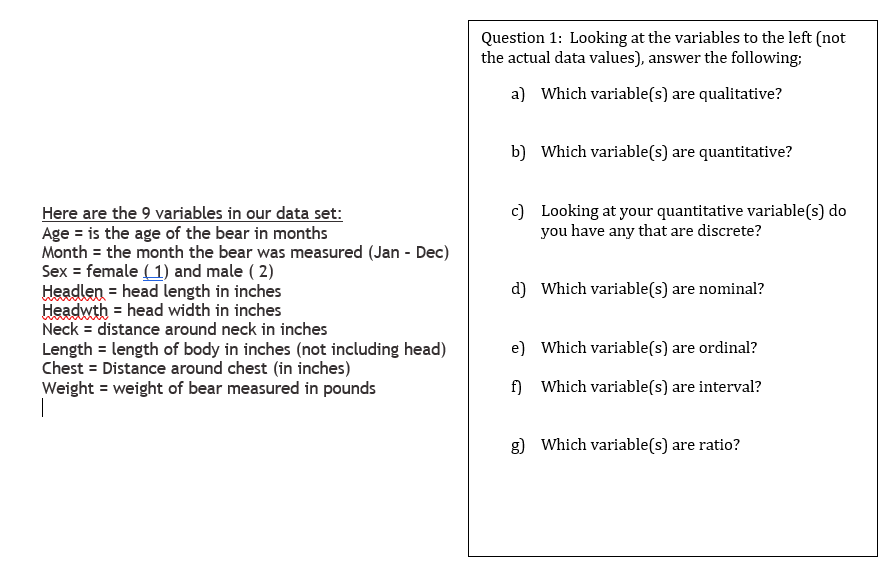 Here are the 9 variables in our data set:
Age = is the age of the bear in months
Month = the month the bear was measured (Jan - Dec)
Sex = female ( 1) and male ( 2)
Headlen = head length in inches
Headwth = head width in inches
Neck = distance around neck in inches
Length = length of body in inches (not including head)
Chest = Distance around chest (in inches)
Weight = weight of bear measured in pounds

Question 1: Looking at the variables to the left (not the actual data values), answer the following;

a) Which variable(s) are qualitative?

b) Which variable(s) are quantitative?

c) Looking at your quantitative variable(s) do you have any that are discrete?

d) Which variable(s) are nominal?

e) Which variable(s) are ordinal?

f) Which variable(s) are interval?

g) Which variable(s) are ratio?